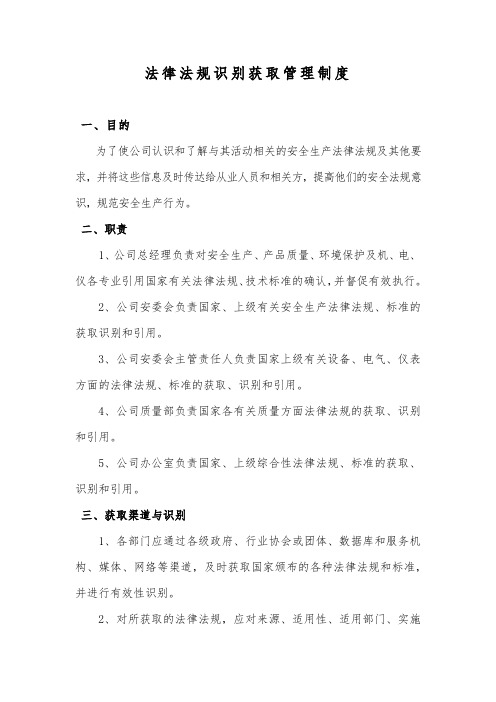 法律法规识别获取管理制度

一、目的

为了使公司认识和了解与其活动相关的安全生产法律法规及其他要求，并将这些信息及时传达给从业人员和相关方，提高他们的安全法规意识，规范安全生产行为。

二、职责

1、公司总经理负责对安全生产、产品质量、环境保护及机、电、仪各专业引用国家有关法律法规、技术标准的确认，并督促有效执行。

2、公司安委会负责国家、上级有关安全生产法律法规、标准的获取识别和引用。

3、公司安委会主管责任人负责国家上级有关设备、电气、仪表方面的法律法规、标准的获取、识别和引用。

4、公司质量部负责国家各有关质量方面法律法规的获取、识别和引用。

5、公司办公室负责国家、上级综合性法律法规、标准的获取、识别和引用。

三、获取渠道与识别

1、各部门应通过各级政府、行业协会或团体、数据库和服务机构、媒体、网络等渠道，及时获取国家颁布的各种法律法规和标准，并进行有效性识别。

2、对所获取的法律法规，应对来源、适用性、适用部门、实施